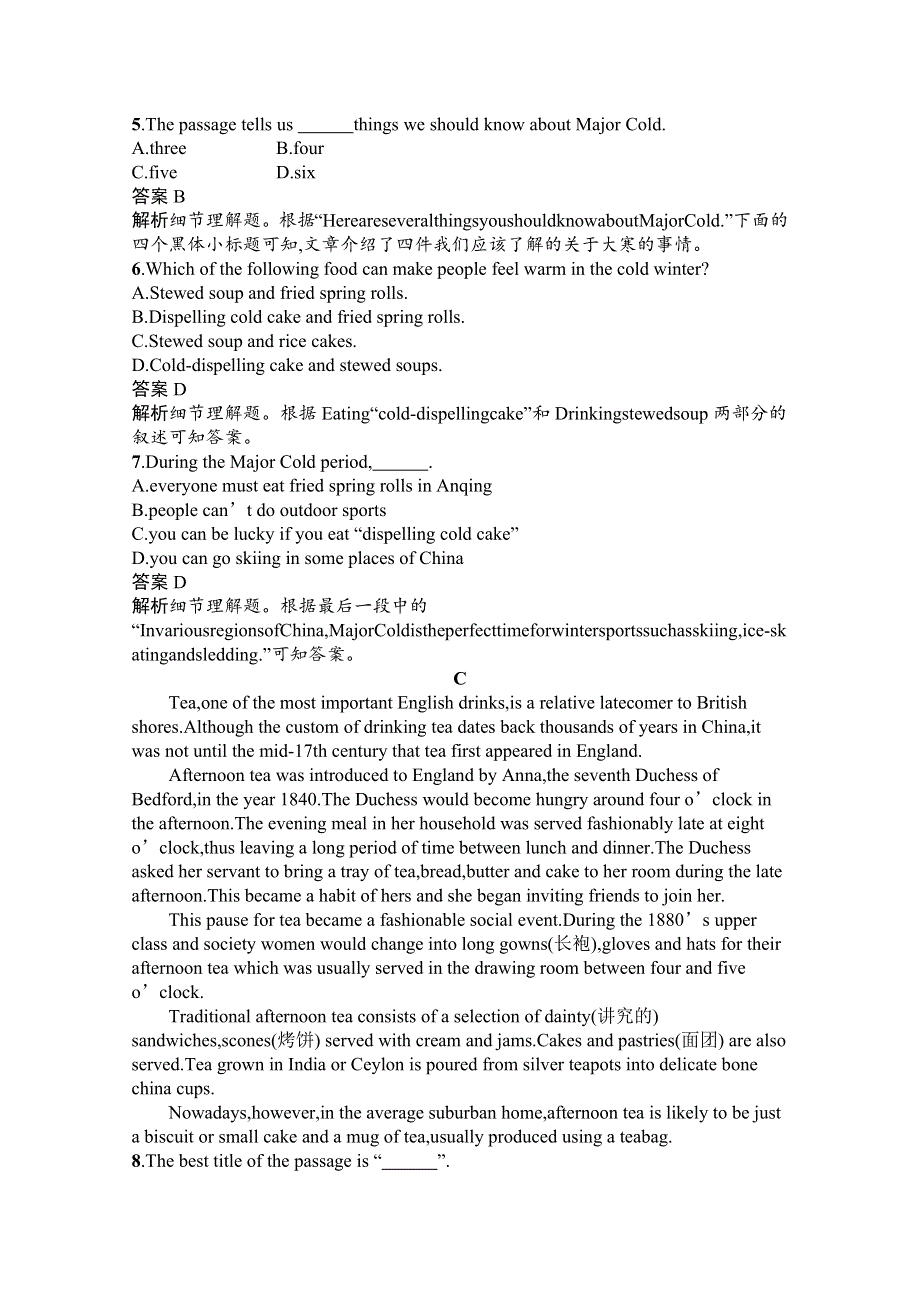 5.The passage tells us ______things we should know about Major Cold.
A.three B.four
C.five D.six
答案 B
解析细节理解题。根据“HereareseveralthingsyoushouldknowaboutMajorCold.”下面的四个黑体小标题可知,文章介绍了四件我们应该了解的关于大寒的事情。
6.Which of the following food can make people feel warm in the cold winter?
A.Stewed soup and fried spring rolls.
B.Dispelling cold cake and fried spring rolls.
C.Stewed soup and rice cakes.
D.Cold-dispelling cake and stewed soups.
答案 D
解析细节理解题。根据 Eating“cold-dispellingcake”和 Drinkingstewedsoup 两部分的叙述可知答案。
7.During the Major Cold period,______.
A.everyone must eat fried spring rolls in Anqing
B.people can’t do outdoor sports
C.you can be lucky if you eat “dispelling cold cake”
D.you can go skiing in some places of China
答案 D
解析细节理解题。根据最后一段中的“InvariousregionsofChina,MajorColdistheperfecttimeforwintersportssuchasskiing,ice-skatingandsledding.”可知答案。
C
Tea,one of the most important English drinks,is a relative latecomer to British shores.Although the custom of drinking tea dates back thousands of years in China,it was not until the mid-17th century that tea first appeared in England.

Afternoon tea was introduced to England by Anna,the seventh Duchess of Bedford,in the year 1840.The Duchess would become hungry around four o’clock in the afternoon.The evening meal in her household was served fashionably late at eight o’clock,thus leaving a long period of time between lunch and dinner.The Duchess asked her servant to bring a tray of tea,bread,butter and cake to her room during the late afternoon.This became a habit of hers and she began inviting friends to join her.

This pause for tea became a fashionable social event.During the 1880’s upper class and society women would change into long gowns(长袍),gloves and hats for their afternoon tea which was usually served in the drawing room between four and five o’clock.

Traditional afternoon tea consists of a selection of dainty(讲究的) sandwiches,scones(烤饼) served with cream and jams.Cakes and pastries(面团) are also served.Tea grown in India or Ceylon is poured from silver teapots into delicate bone china cups.

Nowadays,however,in the average suburban home,afternoon tea is likely to be just a biscuit or small cake and a mug of tea,usually produced using a teabag.
8.The best title of the passage is “______”.